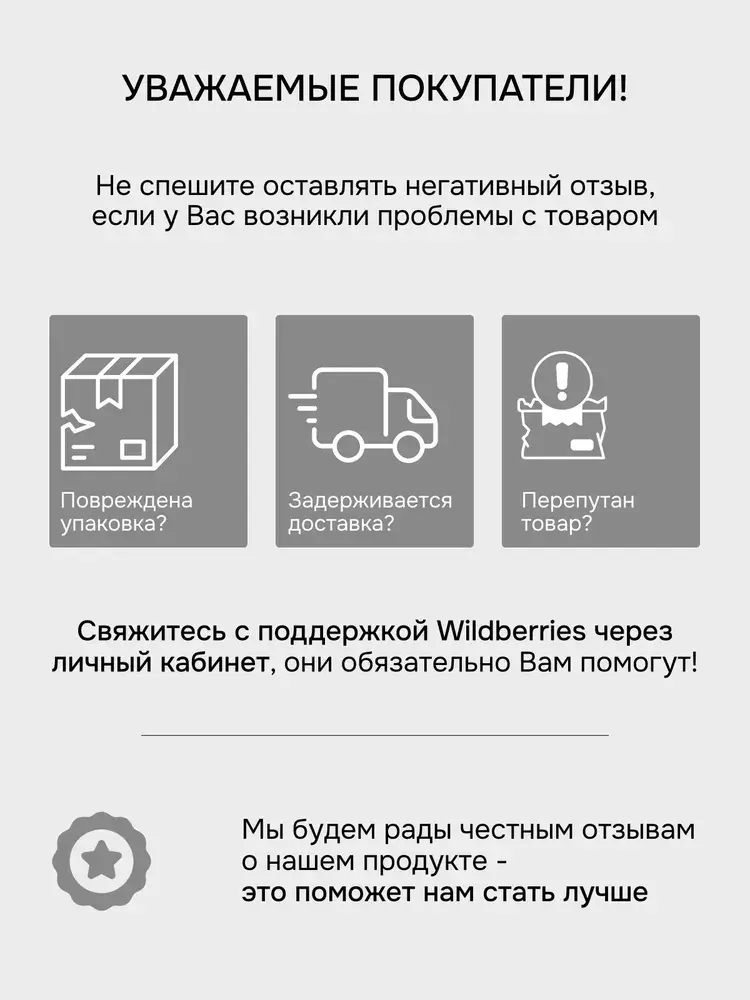 УВАЖАЕМЫЕ ПОКУПАТЕЛИ!

Не спешите оставлять негативный отзыв, если у Вас возникли проблемы с товаром

Повреждена упаковка?

Задерживается доставка?

Перепутан товар?

Свяжитесь с поддержкой Wildberries через личный кабинет, они обязательно Вам помогут!

Мы будем рады честным отзывам о нашем продукте - это поможет нам стать лучше